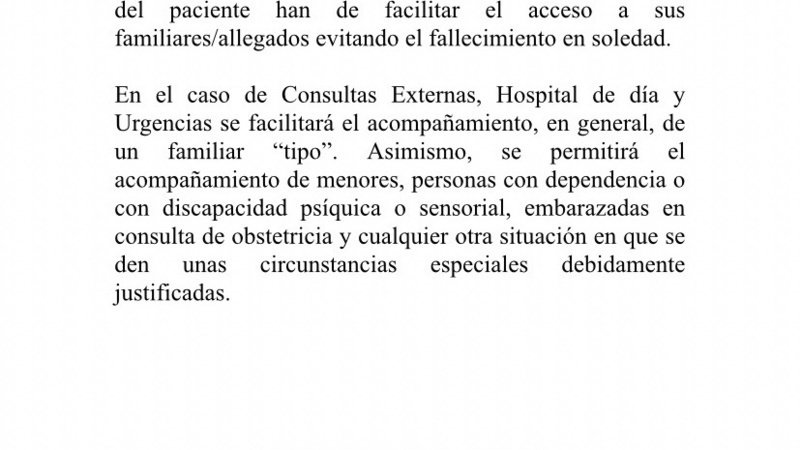 del paciente han de facilitar el acceso a sus familiares/allegados evitando el fallecimiento en soledad.

En el caso de Consultas Externas, Hospital de día y Urgencias se facilitará el acompañamiento, en general, de un familiar “tipo”. Asimismo, se permitirá el acompañamiento de menores, personas con dependencia o con discapacidad psíquica o sensorial, embarazadas en consulta de obstetricia y cualquier otra situación en que se den unas circunstancias especiales debidamente justificadas.